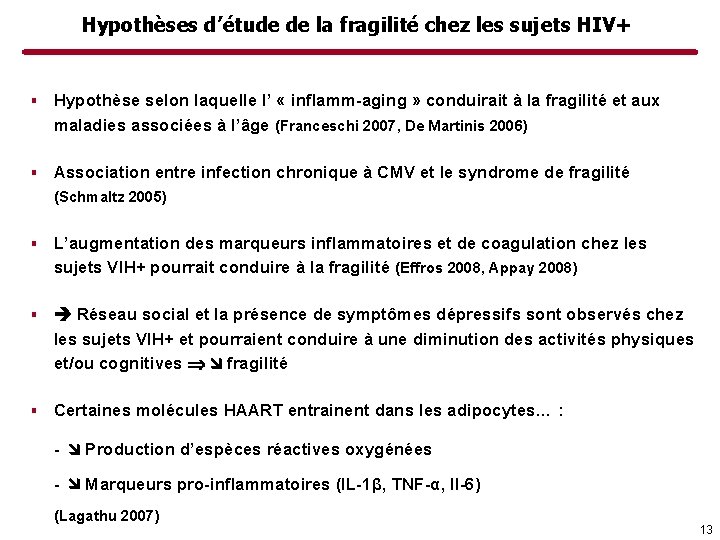 Hypothèses d'étude de la fragilité chez les sujets HIV+

▪ Hypothèse selon laquelle l' « inflamm-aging » conduirait à la fragilité et aux maladies associées à l'âge (Franceschi 2007, De Martinis 2006)

▪ Association entre infection chronique à CMV et le syndrome de fragilité (Schmaltz 2005)

▪ L'augmentation des marqueurs inflammatoires et de coagulation chez les sujets VIH+ pourrait conduire à la fragilité (Effros 2008, Appay 2008)

▪ ➔ Réseau social et la présence de symptômes dépressifs sont observés chez les sujets VIH+ et pourraient conduire à une diminution des activités physiques et/ou cognitives ⇒ ↘ fragilité

▪ Certaines molécules HAART entrainent dans les adipocytes… :

- ↘ Production d'espèces réactives oxygénées

- ↘ Marqueurs pro-inflammatoires (IL-1β, TNF-α, Il-6)

(Lagathu 2007)

13